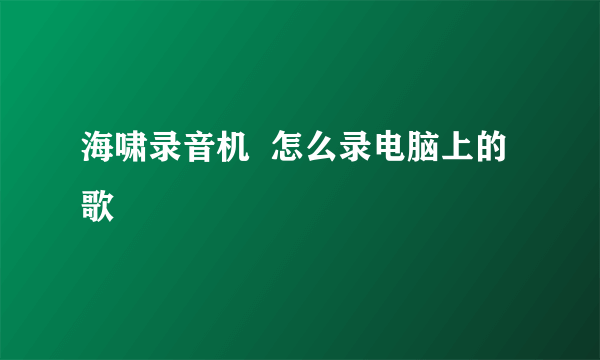 海啸录音机  怎么录电脑上的歌